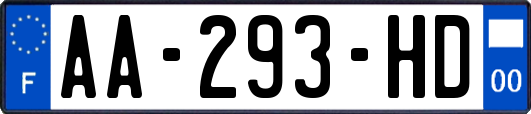 F
AA-293-HD
00